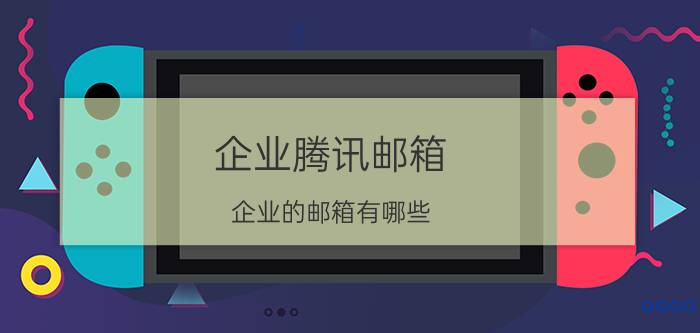 企业腾讯邮箱

企业的邮箱有哪些